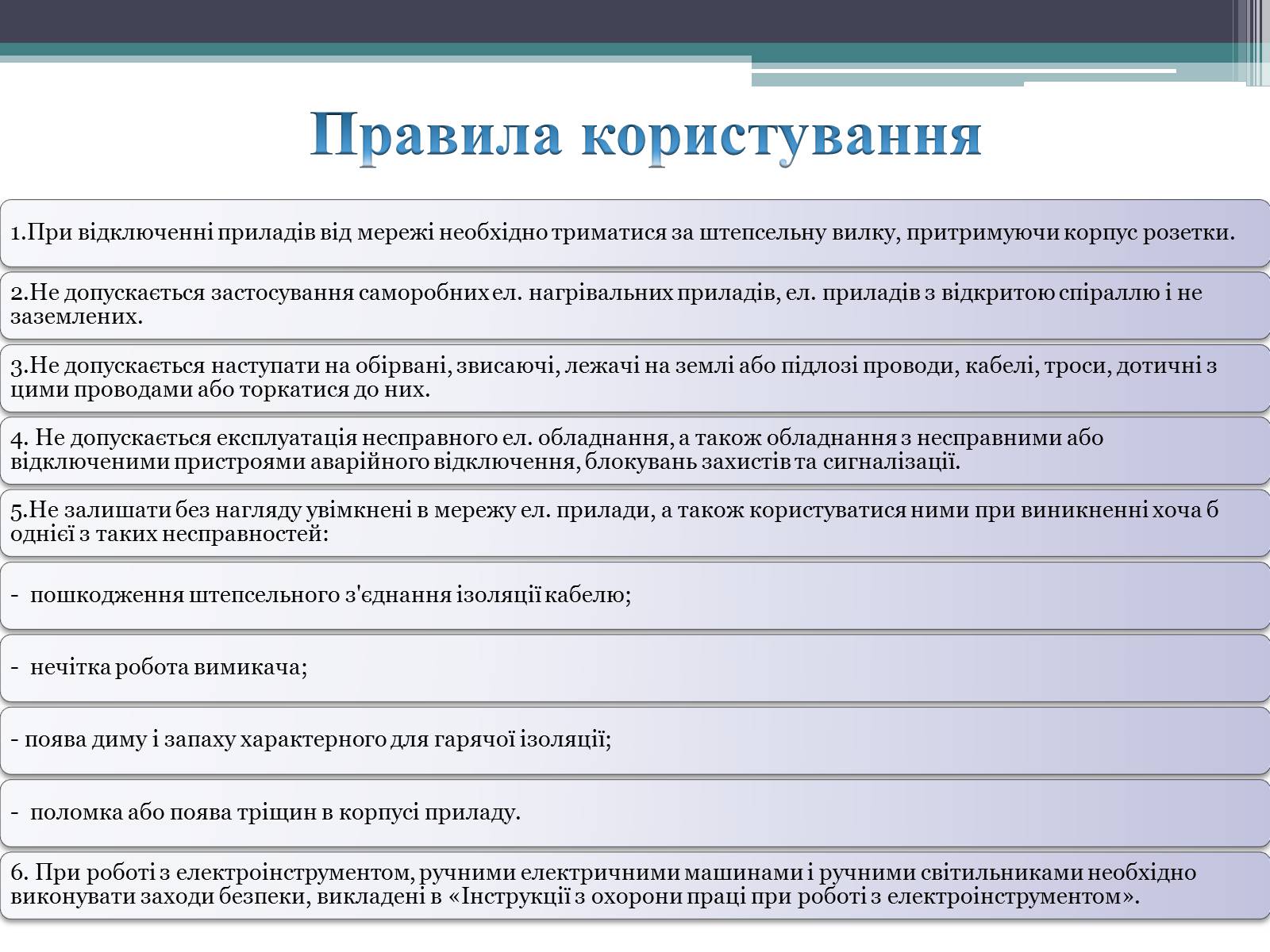 Правила користування

1.При відключенні приладів від мережі необхідно триматися за штепсельну вилку, притримуючи корпус розетки.

2.Не допускається застосування саморобних ел. нагрівальних приладів, ел. приладів з відкритою спіраллю і не заземлених.

3.Не допускається наступати на обірвані, звисаючі, лежачі на землі або підлозі проводи, кабелі, троси, дотичні з цими проводами або торкатися до них.

4. Не допускається експлуатація несправного ел. обладнання, а також обладнання з несправними або відключеними пристроями аварійного відключення, блокувань захистів та сигналізації.

5.Не залишати без нагляду увімкнені в мережу ел. прилади, а також користуватися ними при виникненні хоча б однієї з таких несправностей:

- пошкодження штепсельного з'єднання ізоляції кабелю;

- нечітка робота вимикача;

- поява диму і запаху характерного для гарячої ізоляції;

- поломка або поява тріщин в корпусі приладу.

6. При роботі з електроінструментом, ручними електричними машинами і ручними світильниками необхідно виконувати заходи безпеки, викладені в «Інструкції з охорони праці при роботі з електроінструментом».